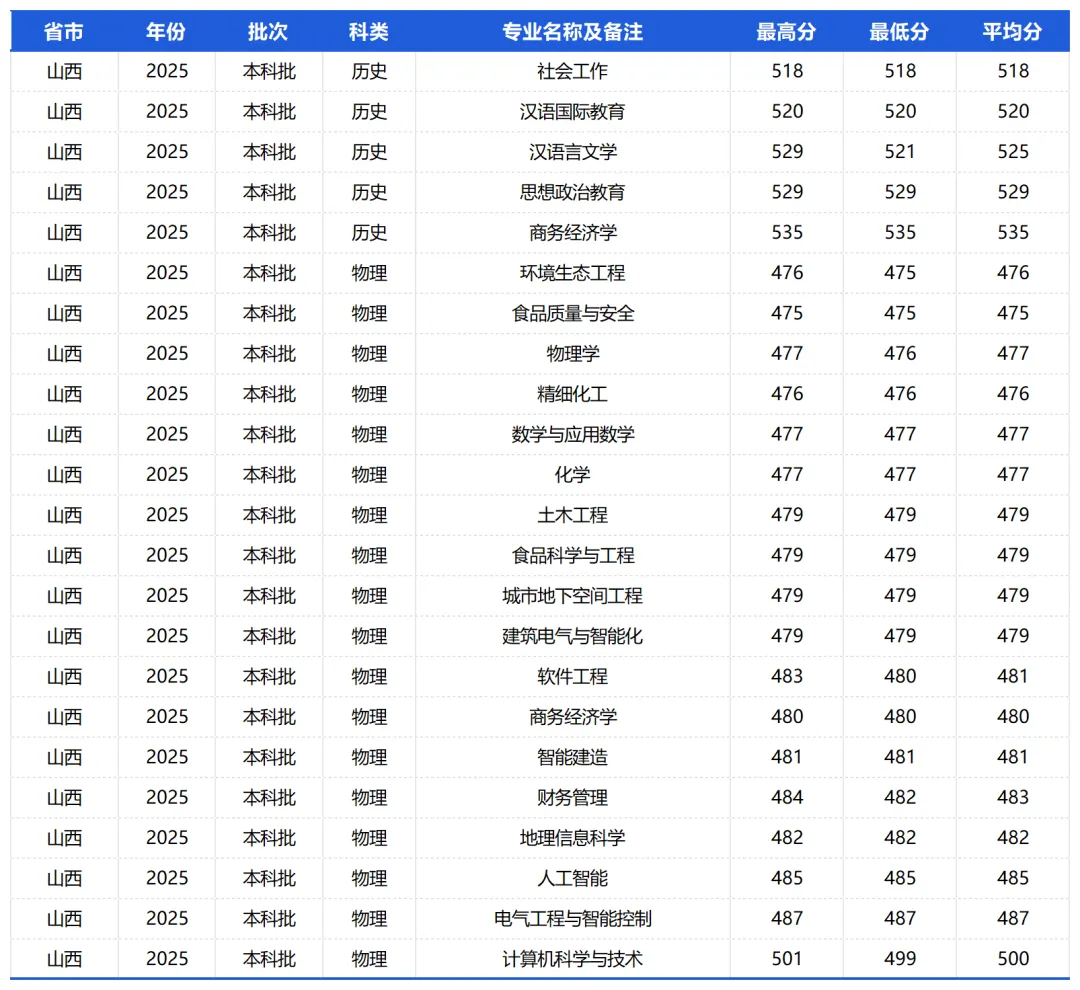 | 省市 | 年份 | 批次 | 科类 | 专业名称及备注 | 最高分 | 最低分 | 平均分 |
|---|---|---|---|---|---|---|---|
| 山西 | 2025 | 本科批 | 历史 | 社会工作 | 518 | 518 | 518 |
| 山西 | 2025 | 本科批 | 历史 | 汉语国际教育 | 520 | 520 | 520 |
| 山西 | 2025 | 本科批 | 历史 | 汉语言文学 | 529 | 521 | 525 |
| 山西 | 2025 | 本科批 | 历史 | 思想政治教育 | 529 | 529 | 529 |
| 山西 | 2025 | 本科批 | 历史 | 商务经济学 | 535 | 535 | 535 |
| 山西 | 2025 | 本科批 | 物理 | 环境生态工程 | 476 | 475 | 476 |
| 山西 | 2025 | 本科批 | 物理 | 食品质量与安全 | 475 | 475 | 475 |
| 山西 | 2025 | 本科批 | 物理 | 物理学 | 477 | 476 | 477 |
| 山西 | 2025 | 本科批 | 物理 | 精细化工 | 476 | 476 | 476 |
| 山西 | 2025 | 本科批 | 物理 | 数学与应用数学 | 477 | 477 | 477 |
| 山西 | 2025 | 本科批 | 物理 | 化学 | 477 | 477 | 477 |
| 山西 | 2025 | 本科批 | 物理 | 土木工程 | 479 | 479 | 479 |
| 山西 | 2025 | 本科批 | 物理 | 食品科学与工程 | 479 | 479 | 479 |
| 山西 | 2025 | 本科批 | 物理 | 城市地下空间工程 | 479 | 479 | 479 |
| 山西 | 2025 | 本科批 | 物理 | 建筑电气与智能化 | 479 | 479 | 479 |
| 山西 | 2025 | 本科批 | 物理 | 软件工程 | 483 | 480 | 481 |
| 山西 | 2025 | 本科批 | 物理 | 商务经济学 | 480 | 480 | 480 |
| 山西 | 2025 | 本科批 | 物理 | 智能建造 | 481 | 481 | 481 |
| 山西 | 2025 | 本科批 | 物理 | 财务管理 | 484 | 482 | 483 |
| 山西 | 2025 | 本科批 | 物理 | 地理信息科学 | 482 | 482 | 482 |
| 山西 | 2025 | 本科批 | 物理 | 人工智能 | 485 | 485 | 485 |
| 山西 | 2025 | 本科批 | 物理 | 电气工程与智能控制 | 487 | 487 | 487 |
| 山西 | 2025 | 本科批 | 物理 | 计算机科学与技术 | 501 | 499 | 500 |